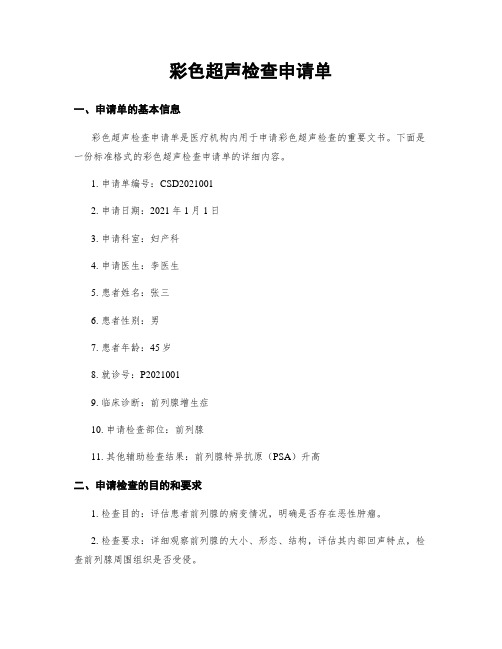 彩色超声检查申请单

一、申请单的基本信息

彩色超声检查申请单是医疗机构内用于申请彩色超声检查的重要文书。下面是一份标准格式的彩色超声检查申请单的详细内容。

1. 申请单编号：CSD2021001

2. 申请日期：2021 年 1 月 1 日

3. 申请科室：妇产科

4. 申请医生：李医生

5. 患者姓名：张三

6. 患者性别：男

7. 患者年龄：45 岁

8. 就诊号：P2021001

9. 临床诊断：前列腺增生症

10. 申请检查部位：前列腺

11. 其他辅助检查结果：前列腺特异抗原（PSA）升高

二、申请检查的目的和要求

1. 检查目的：评估患者前列腺的病变情况，明确是否存在恶性肿瘤。

2. 检查要求：详细观察前列腺的大小、形态、结构，评估其内部回声特点，检查前列腺周围组织是否受侵。